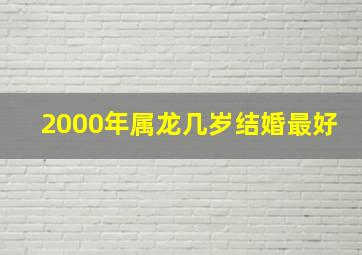 2000年属龙几岁结婚最好